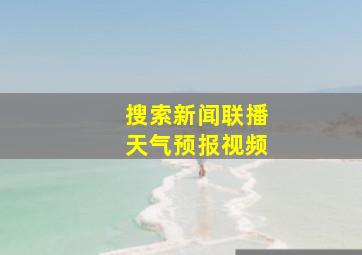 搜索新闻联播
天气预报视频